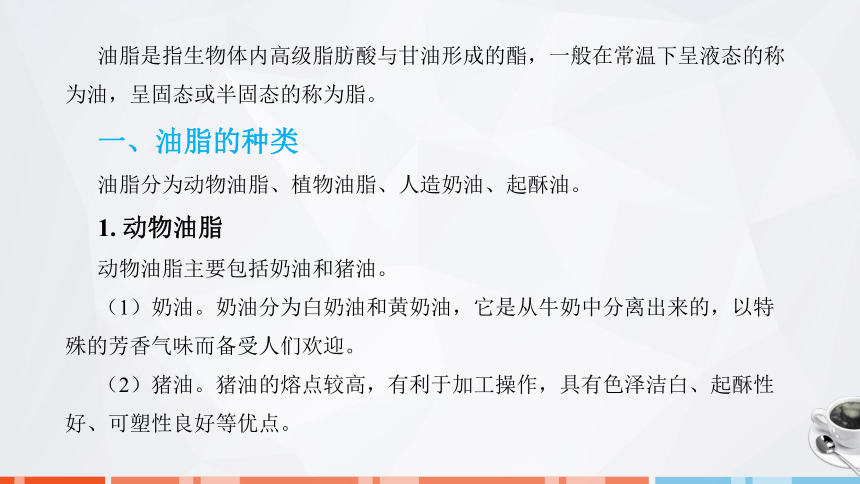 油脂是指生物体内高级脂肪酸与甘油形成的酯，一般在常温下呈液态的称为油，呈固态或半固态的称为脂。

一、油脂的种类

油脂分为动物油脂、植物油脂、人造奶油、起酥油。

1. 动物油脂

动物油脂主要包括奶油和猪油。

（1）奶油。奶油分为白奶油和黄奶油，它是从牛奶中分离出来的，以特殊的芳香气味而备受人们欢迎。

（2）猪油。猪油的熔点较高，有利于加工操作，具有色泽洁白、起酥性好、可塑性良好等优点。